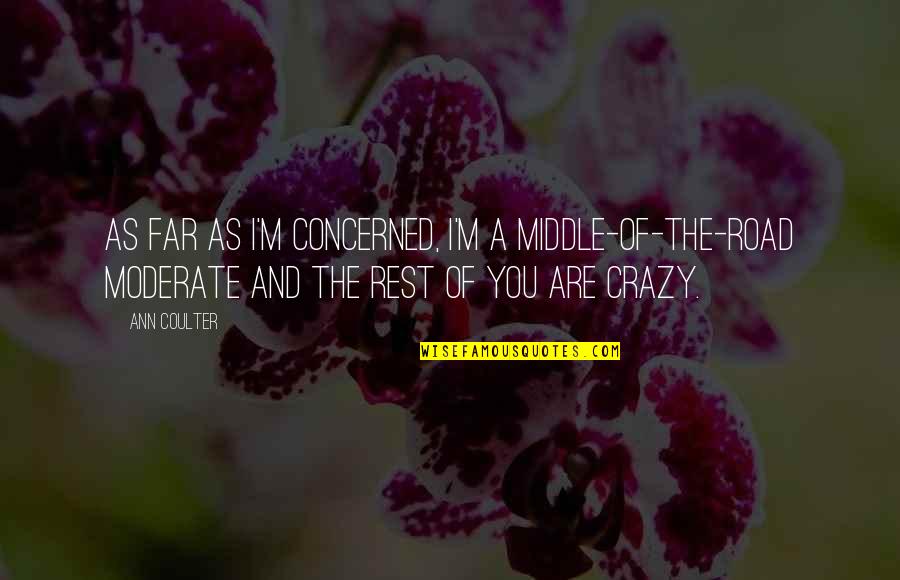 AS FAR AS I'M CONCERNED, I'M A MIDDLE-OF-THE-ROAD MODERATE AND THE REST OF YOU ARE CRAZY.

ANN COULTER

WISEFAMOUSQUOTES.COM